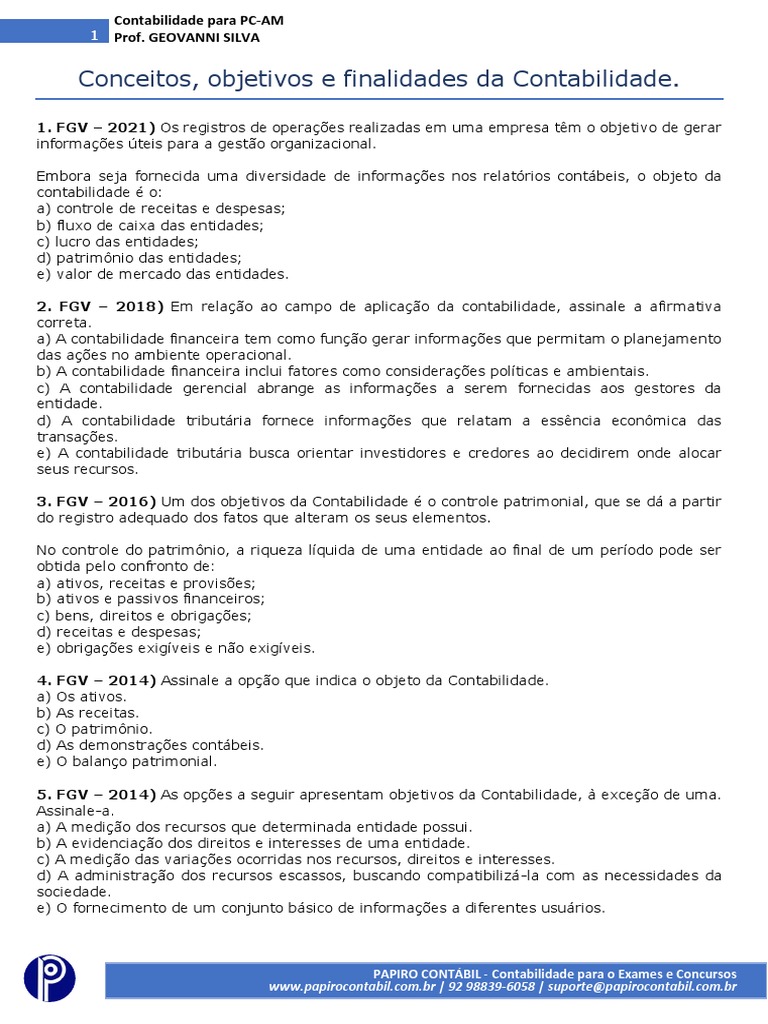 1 Contabilidade para PC-AM
Prof. GEOVANNI SILVA

Conceitos, objetivos e finalidades da Contabilidade.

1. FGV – 2021) Os registros de operações realizadas em uma empresa têm o objetivo de gerar informações úteis para a gestão organizacional.

Embora seja fornecida uma diversidade de informações nos relatórios contábeis, o objeto da contabilidade é o:
a) controle de receitas e despesas;
b) fluxo de caixa das entidades;
c) lucro das entidades;
d) patrimônio das entidades;
e) valor de mercado das entidades.

2. FGV – 2018) Em relação ao campo de aplicação da contabilidade, assinale a afirmativa correta.
a) A contabilidade financeira tem como função gerar informações que permitam o planejamento das ações no ambiente operacional.
b) A contabilidade financeira inclui fatores como considerações políticas e ambientais.
c) A contabilidade gerencial abrange as informações a serem fornecidas aos gestores da entidade.
d) A contabilidade tributária fornece informações que relatam a essência econômica das transações.
e) A contabilidade tributária busca orientar investidores e credores ao decidirem onde alocar seus recursos.

3. FGV – 2016) Um dos objetivos da Contabilidade é o controle patrimonial, que se dá a partir do registro adequado dos fatos que alteram os seus elementos.

No controle do patrimônio, a riqueza líquida de uma entidade ao final de um período pode ser obtida pelo confronto de:
a) ativos, receitas e provisões;
b) ativos e passivos financeiros;
c) bens, direitos e obrigações;
d) receitas e despesas;
e) obrigações exigíveis e não exigíveis.

4. FGV – 2014) Assinale a opção que indica o objeto da Contabilidade.
a) Os ativos.
b) As receitas.
c) O patrimônio.
d) As demonstrações contábeis.
e) O balanço patrimonial.

5. FGV – 2014) As opções a seguir apresentam objetivos da Contabilidade, à exceção de uma. Assinale-a.
a) A medição dos recursos que determinada entidade possui.
b) A evidenciação dos direitos e interesses de uma entidade.
c) A medição das variações ocorridas nos recursos, direitos e interesses.
d) A administração dos recursos escassos, buscando compatibilizá-la com as necessidades da sociedade.
e) O fornecimento de um conjunto básico de informações a diferentes usuários.

PAPIRO CONTÁBIL - Contabilidade para o Exames e Concursos
www.papirocontabil.com.br | 92 98839-6058 | suporte@papirocontabil.com.br